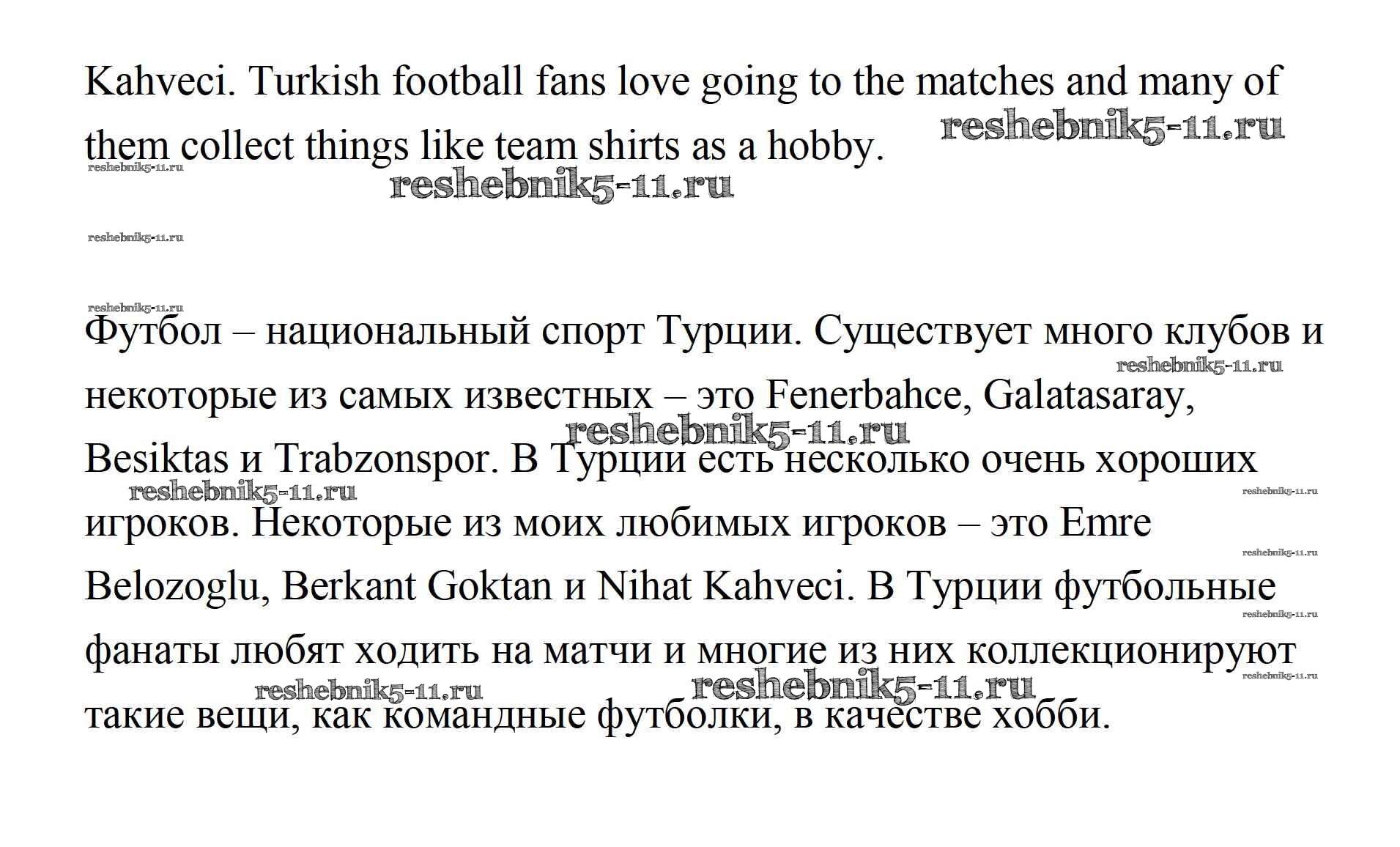 Kahveci. Turkish football fans love going to the matches and many of them collect things like team shirts as a hobby.

reshebnik5-11.ru

reshebnik5-11.ru

reshebnik5-11.ru

reshebnik5-11.ru

reshebnik5-11.ru

Футбол – национальный спорт Турции. Существует много клубов и некоторые из самых известных – это Fenerbahce, Galatasaray, Besiktas и Trabzonspor. В Турции есть несколько очень хороших игроков. Некоторые из моих любимых игроков – это Emre Belozoglu, Berkant Goktan и Nihat Kahveci. В Турции футбольные фанаты любят ходить на матчи и многие из них коллекционируют такие вещи, как командные футболки, в качестве хобби.

reshebnik5-11.ru

reshebnik5-11.ru

reshebnik5-11.ru

reshebnik5-11.ru

reshebnik5-11.ru

reshebnik5-11.ru

reshebnik5-11.ru

reshebnik5-11.ru

reshebnik5-11.ru